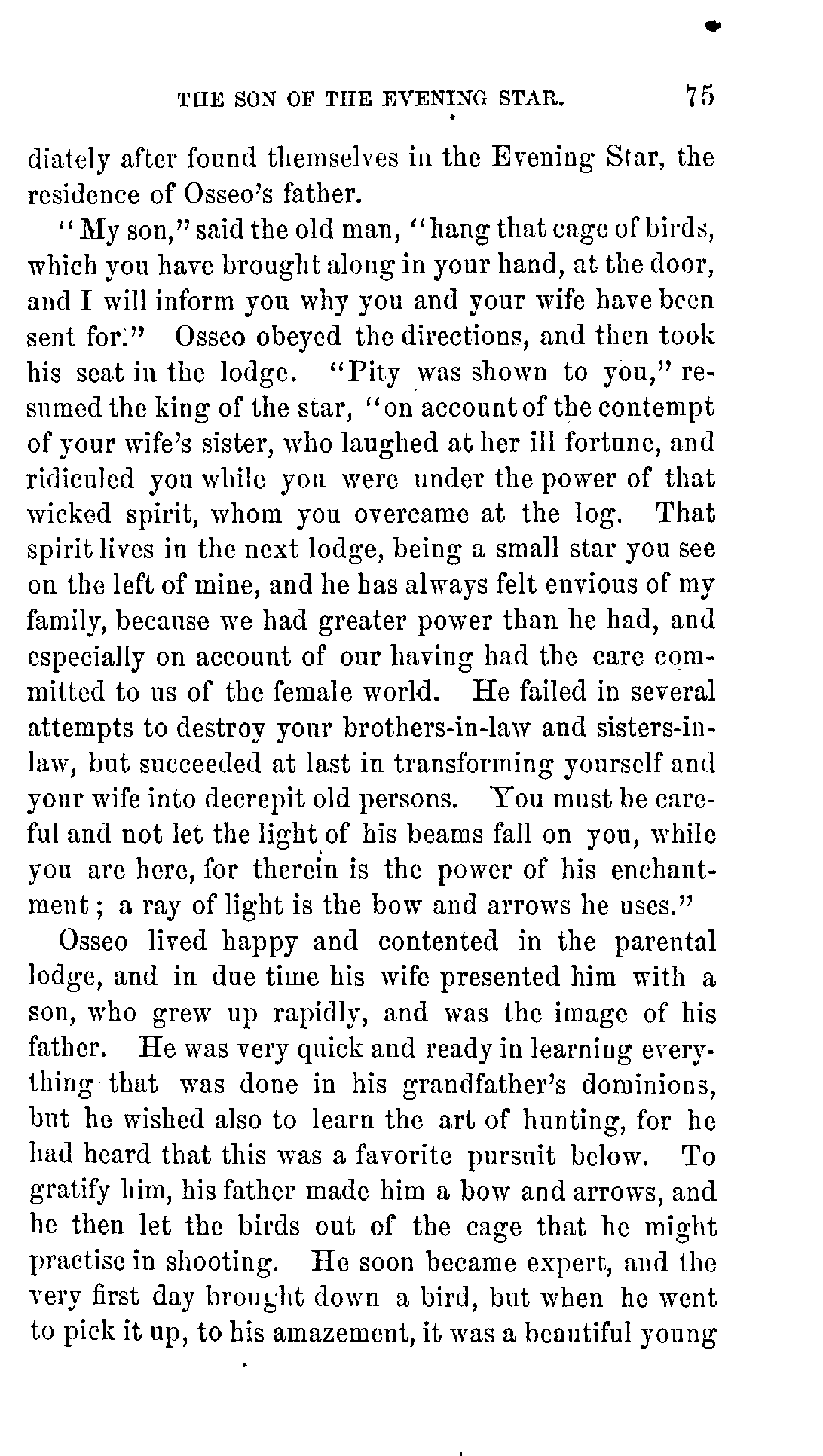 THE SON OF THE EVENING STAR. 75

diately after found themselves in the Evening Star, the residence of Osseo's father.

"My son," said the old man, "hang that cage of birds, which you have brought along in your hand, at the door, and I will inform you why you and your wife have been sent for." Osseo obeyed the directions, and then took his seat in the lodge. "Pity was shown to you," resumed the king of the star, "on account of the contempt of your wife's sister, who laughed at her ill fortune, and ridiculed you while you were under the power of that wicked spirit, whom you overcame at the log. That spirit lives in the next lodge, being a small star you see on the left of mine, and he has always felt envious of my family, because we had greater power than he had, and especially on account of our having had the care committed to us of the female world. He failed in several attempts to destroy your brothers-in-law and sisters-in-law, but succeeded at last in transforming yourself and your wife into decrepit old persons. You must be careful and not let the light of his beams fall on you, while you are here, for therein is the power of his enchantment; a ray of light is the bow and arrows he uses."

Osseo lived happy and contented in the parental lodge, and in due time his wife presented him with a son, who grew up rapidly, and was the image of his father. He was very quick and ready in learning everything that was done in his grandfather's dominions, but he wished also to learn the art of hunting, for he had heard that this was a favorite pursuit below. To gratify him, his father made him a bow and arrows, and he then let the birds out of the cage that he might practise in shooting. He soon became expert, and the very first day brought down a bird, but when he went to pick it up, to his amazement, it was a beautiful young